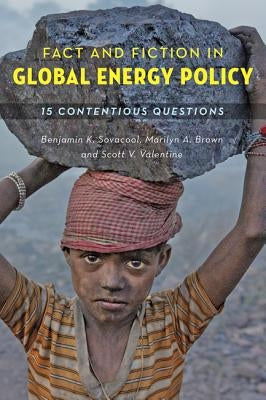 FACT AND FICTION IN
GLOBAL ENERGY POLICY

15 CONTENTIOUS QUESTIONS

Benjamin K. Sovacool, Marilyn A. Brown
and Scott V. Valentine